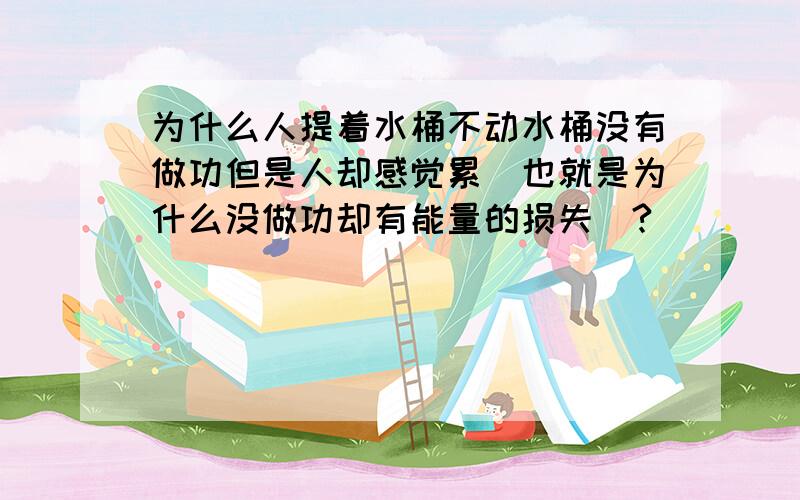 为什么人提着水桶不动水桶没有做功但是人却感觉累（也就是为什么没做功却有能量的损失）？